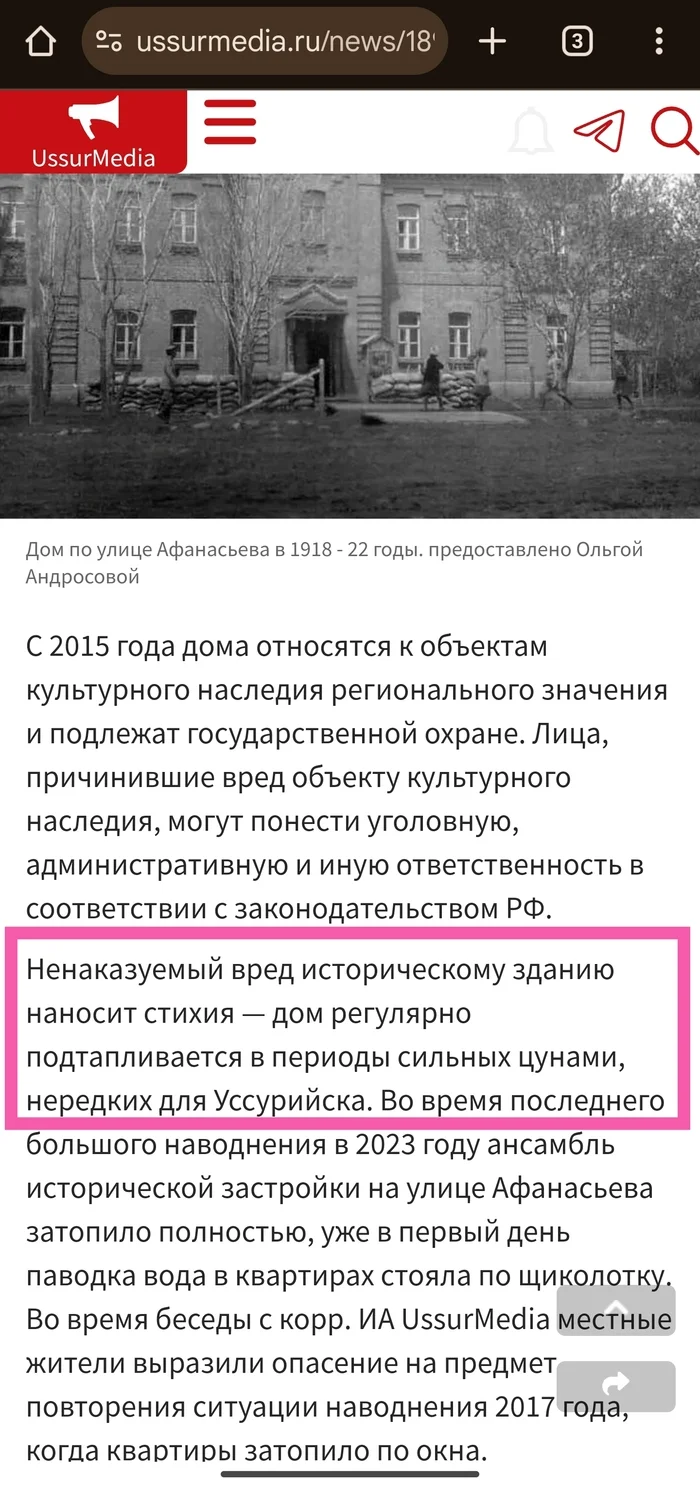 ussurmedia.ru/news/18

3

UssurMedia

Дом по улице Афанасьева в 1918 - 22 годы. предоставлено Ольгой Андросовой

С 2015 года дома относятся к объектам культурного наследия регионального значения и подлежат государственной охране. Лица, причинившие вред объекту культурного наследия, могут понести уголовную, административную и иную ответственность в соответствии с законодательством РФ.

Ненаказуемый вред историческому зданию наносит стихия — дом регулярно подтапливается в периоды сильных цунами, нередких для Уссурийска. Во время последнего большого наводнения в 2023 году ансамбль исторической застройки на улице Афанасьева затопило полностью, уже в первый день паводка вода в квартирах стояла по щиколотку. Во время беседы с корр. ИА UssurMedia местные жители выразили опасение на предмет повторения ситуации наводнения 2017 года, когда квартиры затопило по окна.